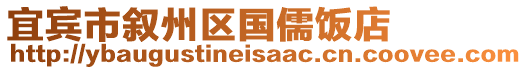 宜宾市叙州区国儒饭店
http://ybaugustineisaac.cn.coovee.com